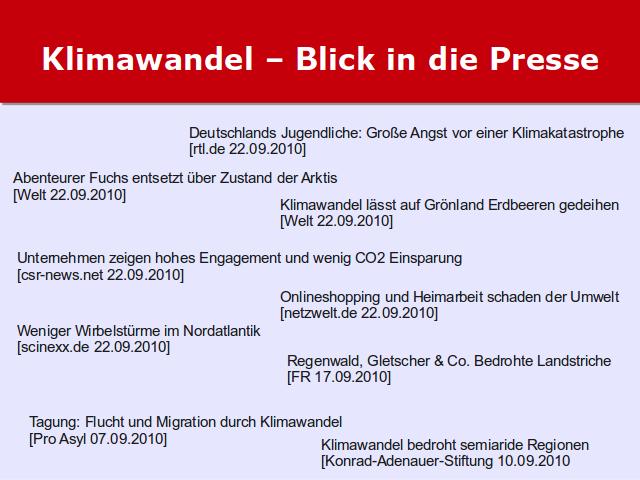 Klimawandel – Blick in die Presse

Deutschlands Jugendliche: Große Angst vor einer Klimakatastrophe
[rtl.de 22.09.2010]

Abenteurer Fuchs entsetzt über Zustand der Arktis
[Welt 22.09.2010]

Klimawandel lässt auf Grönland Erdbeeren gedeihen
[Welt 22.09.2010]

Unternehmen zeigen hohes Engagement und wenig CO2 Einsparung
[csr-news.net 22.09.2010]

Onlineshopping und Heimarbeit schaden der Umwelt
[netzwelt.de 22.09.2010]

Weniger Wirbelstürme im Nordatlantik
[scinexx.de 22.09.2010]

Regenwald, Gletscher & Co. Bedrohte Landstriche
[FR 17.09.2010]

Tagung: Flucht und Migration durch Klimawandel
[Pro Asyl 07.09.2010]

Klimawandel bedroht semiaride Regionen
[Konrad-Adenauer-Stiftung 10.09.2010